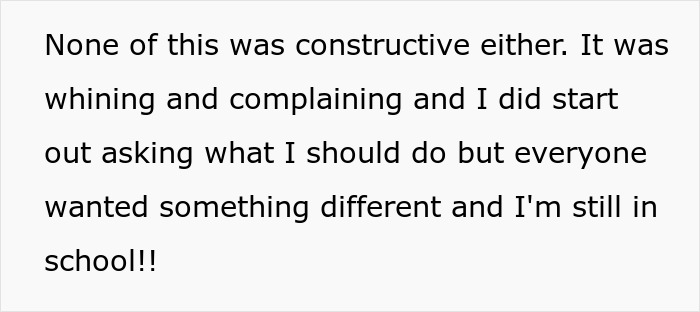 None of this was constructive either. It was whining and complaining and I did start out asking what I should do but everyone wanted something different and I'm still in school!!